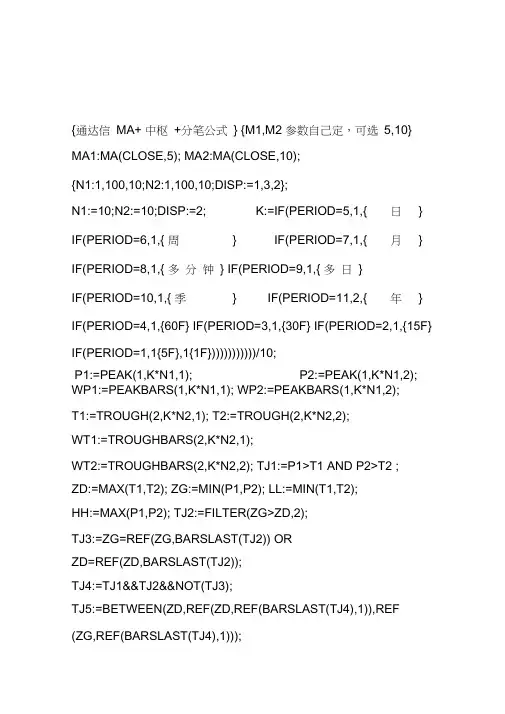 {通达信 MA+ 中枢 +分笔公式 } {M1,M2 参数自己定，可选 5,10}

MA1:MA(CLOSE,5); MA2:MA(CLOSE,10);

{N1:1,100,10;N2:1,100,10;DISP:=1,3,2};

N1:=10;N2:=10;DISP:=2; K:=IF(PERIOD=5,1,{ 日 }

IF(PERIOD=6,1,{ 周 } IF(PERIOD=7,1,{ 月 }

IF(PERIOD=8,1,{ 多 分 钟 } IF(PERIOD=9,1,{ 多 日 }

IF(PERIOD=10,1,{ 季 } IF(PERIOD=11,2,{ 年 }

IF(PERIOD=4,1,{60F} IF(PERIOD=3,1,{30F} IF(PERIOD=2,1,{15F}

IF(PERIOD=1,1{5F},1{1F}))))))))))))/10;

P1:=PEAK(1,K*N1,1); P2:=PEAK(1,K*N1,2); WP1:=PEAKBARS(1,K*N1,1); WP2:=PEAKBARS(1,K*N1,2);

T1:=TROUGH(2,K*N2,1); T2:=TROUGH(2,K*N2,2);

WT1:=TROUGHBARS(2,K*N2,1);

WT2:=TROUGHBARS(2,K*N2,2); TJ1:=P1>T1 AND P2>T2 ;

ZD:=MAX(T1,T2); ZG:=MIN(P1,P2); LL:=MIN(T1,T2);

HH:=MAX(P1,P2); TJ2:=FILTER(ZG>ZD,2);

TJ3:=ZG=REF(ZG,BARSLAST(TJ2)) OR

ZD=REF(ZD,BARSLAST(TJ2));

TJ4:=TJ1&&TJ2&&NOT(TJ3);

TJ5:=BETWEEN(ZD,REF(ZD,REF(BARSLAST(TJ4),1)),REF

(ZG,REF(BARSLAST(TJ4),1)));